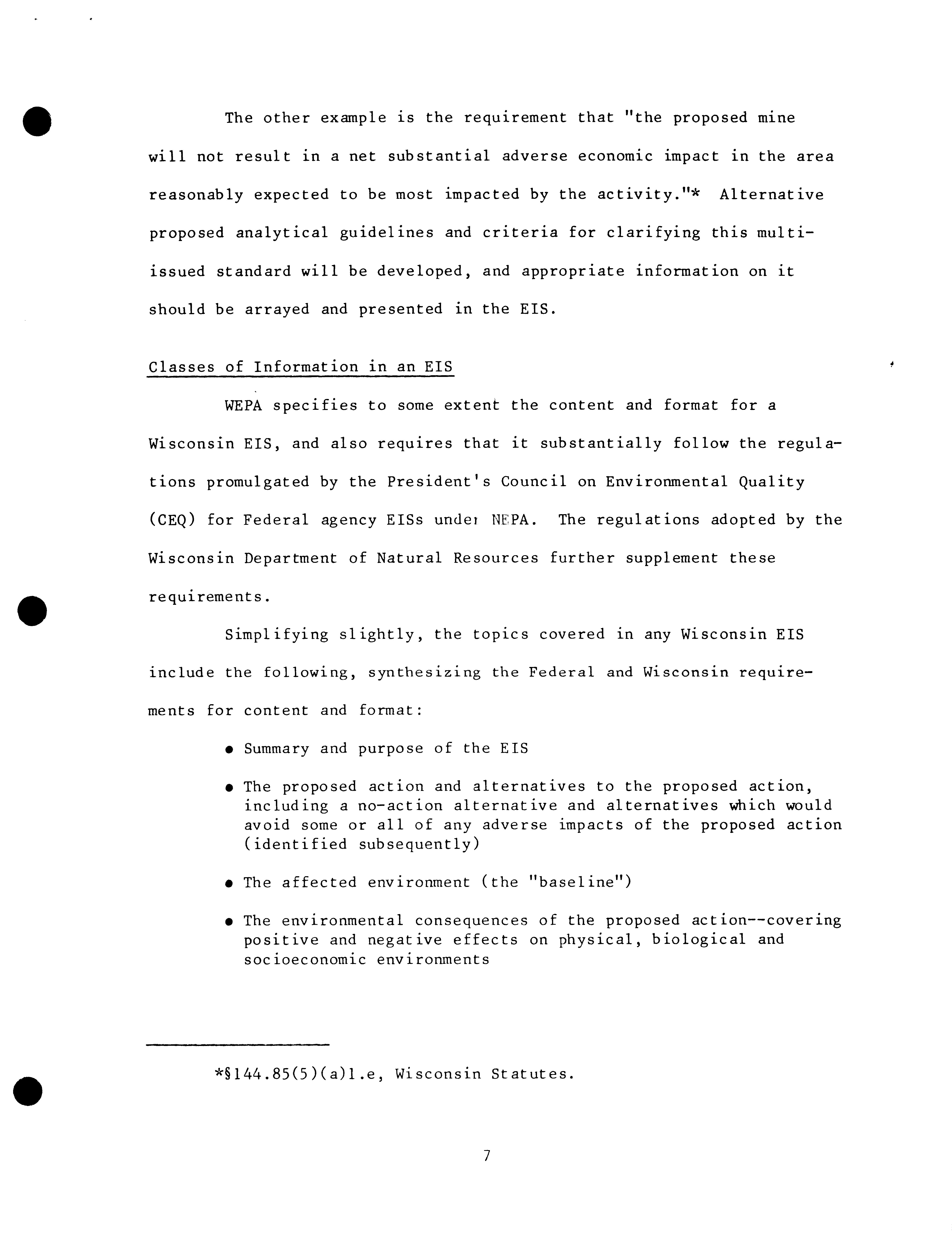 The other example is the requirement that "the proposed mine will not result in a net substantial adverse economic impact in the area reasonably expected to be most impacted by the activity."* Alternative proposed analytical guidelines and criteria for clarifying this multi-issued standard will be developed, and appropriate information on it should be arrayed and presented in the EIS.

Classes of Information in an EIS

WEPA specifies to some extent the content and format for a Wisconsin EIS, and also requires that it substantially follow the regulations promulgated by the President's Council on Environmental Quality (CEQ) for Federal agency EISs under NEPA. The regulations adopted by the Wisconsin Department of Natural Resources further supplement these requirements.

Simplifying slightly, the topics covered in any Wisconsin EIS include the following, synthesizing the Federal and Wisconsin requirements for content and format:

● Summary and purpose of the EIS

● The proposed action and alternatives to the proposed action, including a no-action alternative and alternatives which would avoid some or all of any adverse impacts of the proposed action (identified subsequently)

● The affected environment (the "baseline")

● The environmental consequences of the proposed action--covering positive and negative effects on physical, biological and socioeconomic environments

*§144.85(5)(a)1.e, Wisconsin Statutes.

7